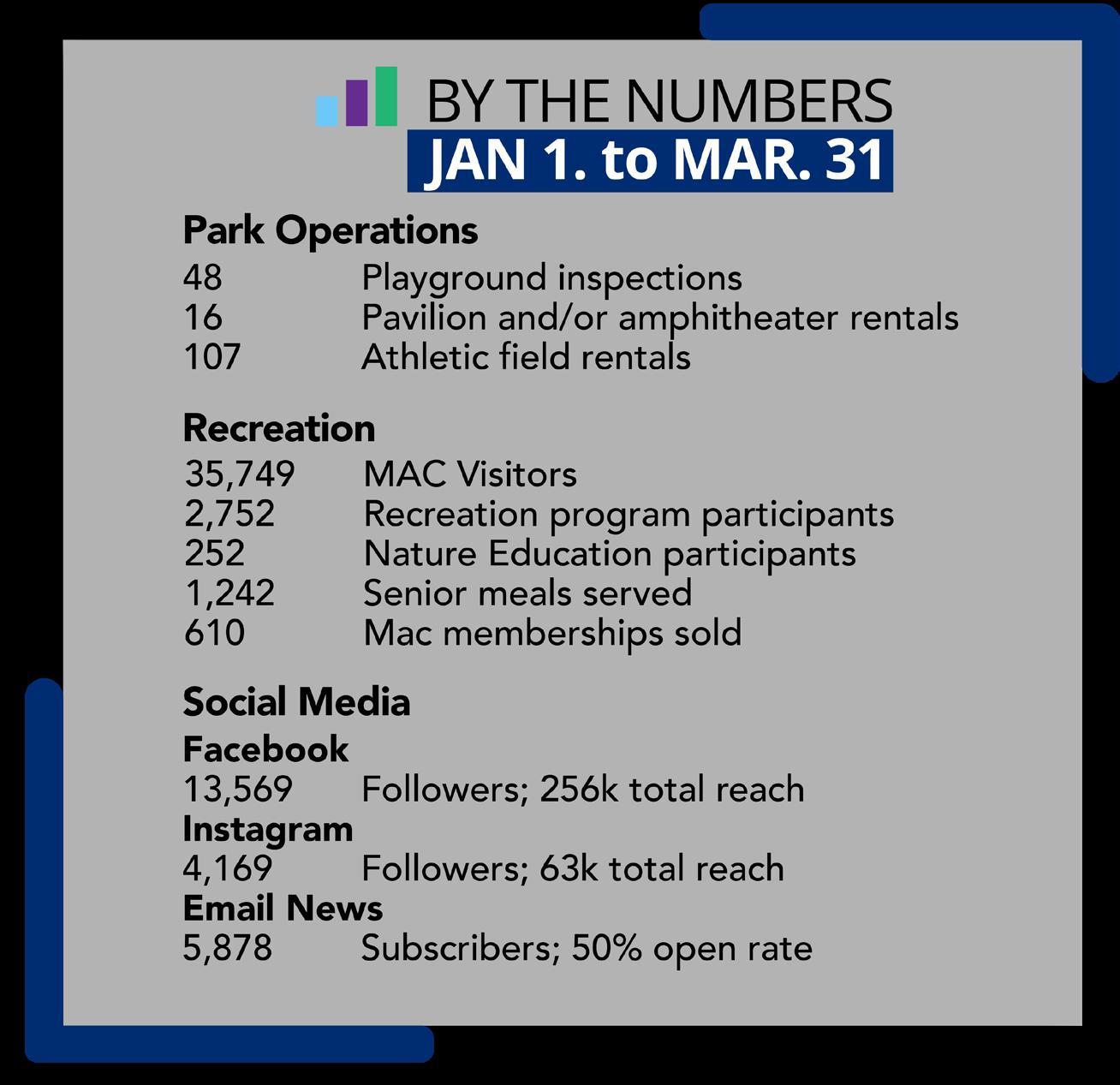 BY THE NUMBERS
JAN 1. to MAR. 31

Park Operations
48 Playground inspections
16 Pavilion and/or amphitheater rentals
107 Athletic field rentals

Recreation
35,749 MAC Visitors
2,752 Recreation program participants
252 Nature Education participants
1,242 Senior meals served
610 Mac memberships sold

Social Media
Facebook
13,569 Followers; 256k total reach
Instagram
4,169 Followers; 63k total reach
Email News
5,878 Subscribers; 50% open rate